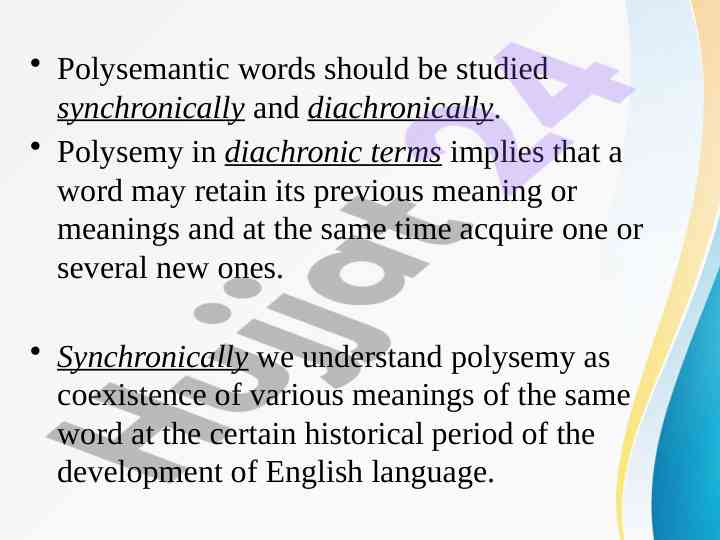 • Polysemantic words should be studied synchronically and diachronically.

• Polysemy in diachronic terms implies that a word may retain its previous meaning or meanings and at the same time acquire one or several new ones.

• Synchronically we understand polysemy as coexistence of various meanings of the same word at the certain historical period of the development of English language.

Hujjat24